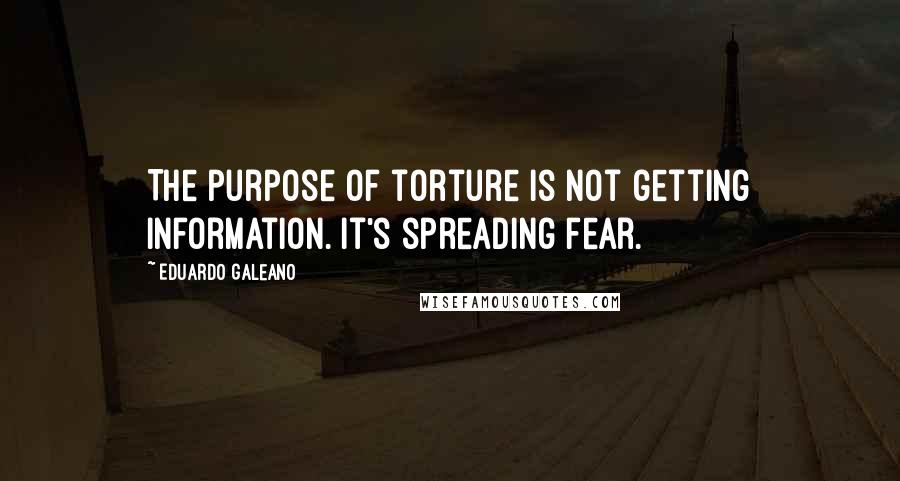 THE PURPOSE OF TORTURE IS NOT GETTING INFORMATION. IT'S SPREADING FEAR.

~ EDUARDO GALEANO

WISEFAMOUSQUOTES.COM